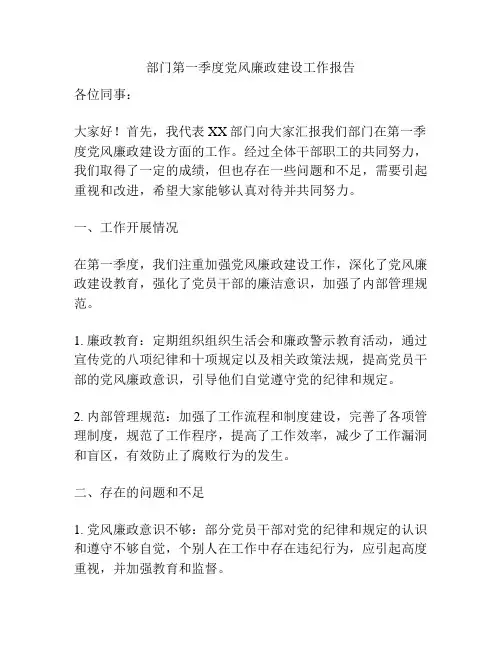 部门第一季度党风廉政建设工作报告

各位同事：

大家好！首先，我代表 XX 部门向大家汇报我们部门在第一季度党风廉政建设方面的工作。经过全体干部职工的共同努力，我们取得了一定的成绩，但也存在一些问题和不足，需要引起重视和改进，希望大家能够认真对待并共同努力。

一、工作开展情况

在第一季度，我们注重加强党风廉政建设工作，深化了党风廉政建设教育，强化了党员干部的廉洁意识，加强了内部管理规范。

1. 廉政教育：定期组织组织生活会和廉政警示教育活动，通过宣传党的八项纪律和十项规定以及相关政策法规，提高党员干部的党风廉政意识，引导他们自觉遵守党的纪律和规定。

2. 内部管理规范：加强了工作流程和制度建设，完善了各项管理制度，规范了工作程序，提高了工作效率，减少了工作漏洞和盲区，有效防止了腐败行为的发生。

二、存在的问题和不足

1. 党风廉政意识不够：部分党员干部对党的纪律和规定的认识和遵守不够自觉，个别人在工作中存在违纪行为，应引起高度重视，并加强教育和监督。